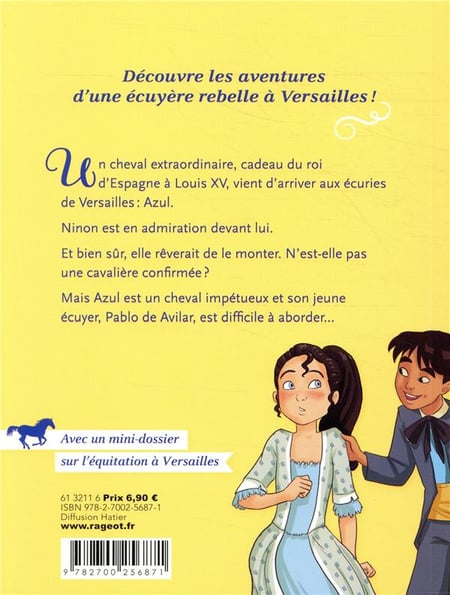 Découvre les aventures d'une écuyère rebelle à Versailles !

Un cheval extraordinaire, cadeau du roi d'Espagne à Louis XV, vient d'arriver aux écuries de Versailles : Azul.

Ninon est en admiration devant lui.

Et bien sûr, elle rêverait de le monter. N'est-elle pas une cavalière confirmée ?

Mais Azul est un cheval impétueux et son jeune écuyer, Pablo de Avilar, est difficile à aborder...

Avec un mini-dossier
sur l'équitation à Versailles

61 3211 6 Prix 6,90 €
ISBN 978-2-7002-5687-1
Diffusion Hatier
www.rageot.fr

9 782700 256871